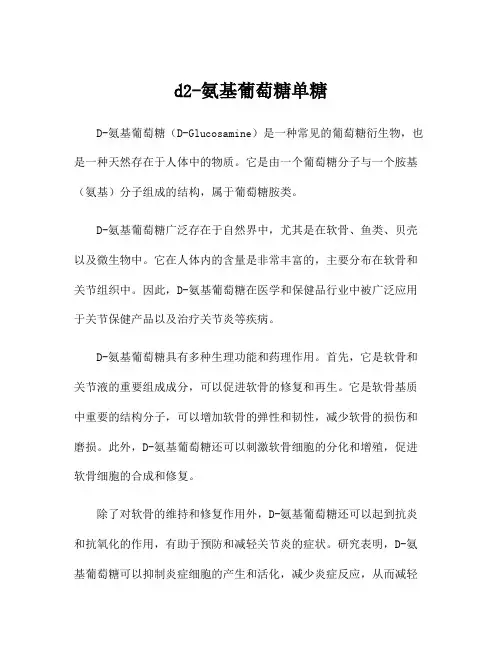 d2-氨基葡萄糖单糖

D-氨基葡萄糖（D-Glucosamine）是一种常见的葡萄糖衍生物，也是一种天然存在于人体中的物质。它是由一个葡萄糖分子与一个胺基（氨基）分子组成的结构，属于葡萄糖胺类。

D-氨基葡萄糖广泛存在于自然界中，尤其是在软骨、鱼类、贝壳以及微生物中。它在人体内的含量是非常丰富的，主要分布在软骨和关节组织中。因此，D-氨基葡萄糖在医学和保健品行业中被广泛应用于关节保健产品以及治疗关节炎等疾病。

D-氨基葡萄糖具有多种生理功能和药理作用。首先，它是软骨和关节液的重要组成成分，可以促进软骨的修复和再生。它是软骨基质中重要的结构分子，可以增加软骨的弹性和韧性，减少软骨的损伤和磨损。此外，D-氨基葡萄糖还可以刺激软骨细胞的分化和增殖，促进软骨细胞的合成和修复。

除了对软骨的维持和修复作用外，D-氨基葡萄糖还可以起到抗炎和抗氧化的作用，有助于预防和减轻关节炎的症状。研究表明，D-氨基葡萄糖可以抑制炎症细胞的产生和活化，减少炎症反应，从而减轻